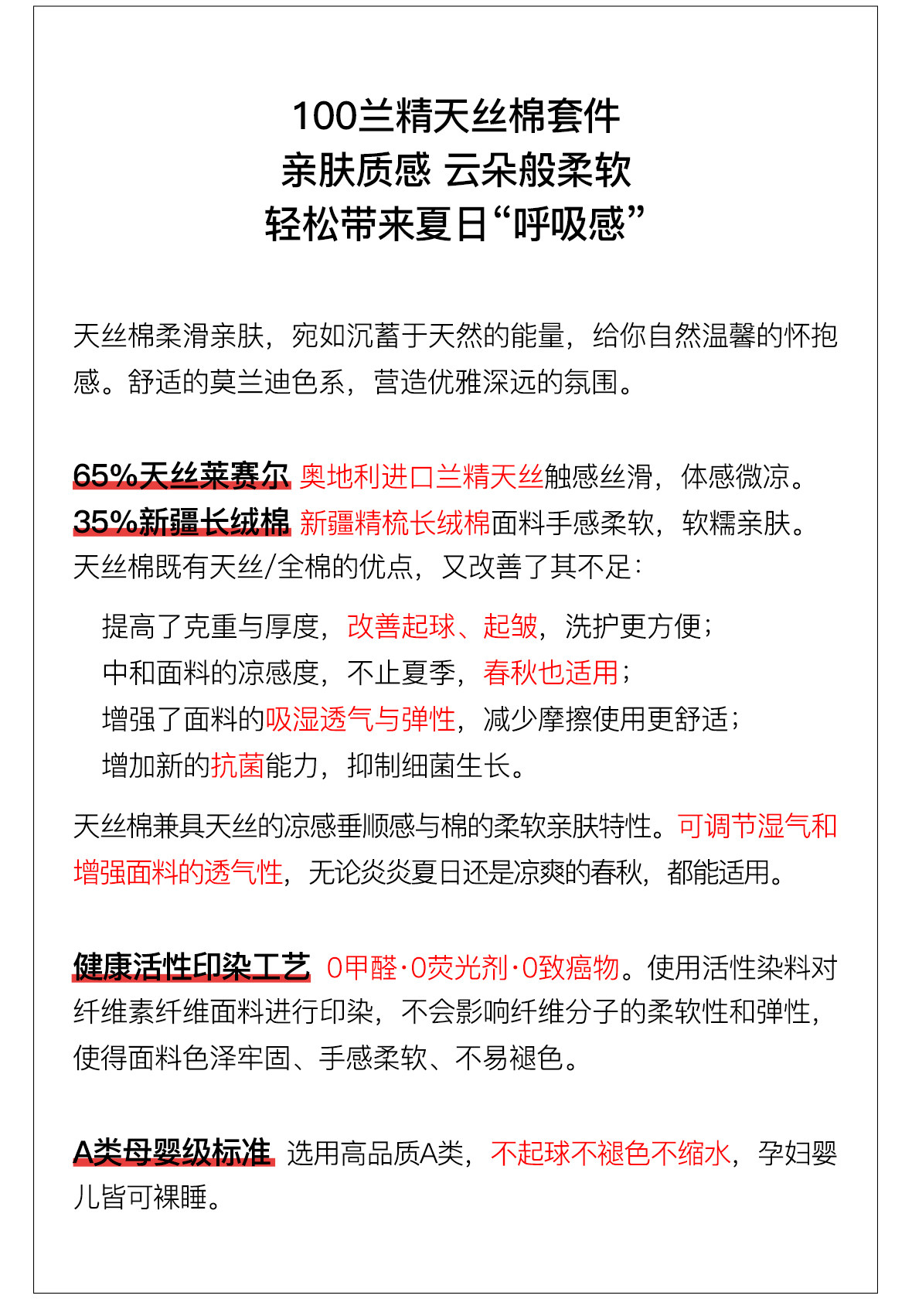 100兰精天丝棉套件
亲肤质感 云朵般柔软
轻松带来夏日“呼吸感”

天丝棉柔滑亲肤，宛如沉蓄于天然的能量，给你自然温馨的怀抱感。舒适的莫兰迪色系，营造优雅深远的氛围。

65%天丝莱赛尔 奥地利进口兰精天丝触感丝滑，体感微凉。
35%新疆长绒棉 新疆精梳长绒棉面料手感柔软，软糯亲肤。
天丝棉既有天丝/全棉的优点，又改善了其不足：

提高了克重与厚度，改善起球、起皱，洗护更方便；
中和面料的凉感度，不止夏季，春秋也适用；
增强了面料的吸湿透气与弹性，减少摩擦使用更舒适；
增加新的抗菌能力，抑制细菌生长。

天丝棉兼具天丝的凉感垂顺感与棉的柔软亲肤特性。可调节湿气和增强面料的透气性，无论炎炎夏日还是凉爽的春秋，都能适用。

健康活性印染工艺 0甲醛·0荧光剂·0致癌物。使用活性染料对纤维素纤维面料进行印染，不会影响纤维分子的柔软性和弹性，使得面料色泽牢固、手感柔软、不易褪色。

A类母婴级标准 选用高品质A类，不起球不褪色不缩水，孕妇婴儿皆可裸睡。